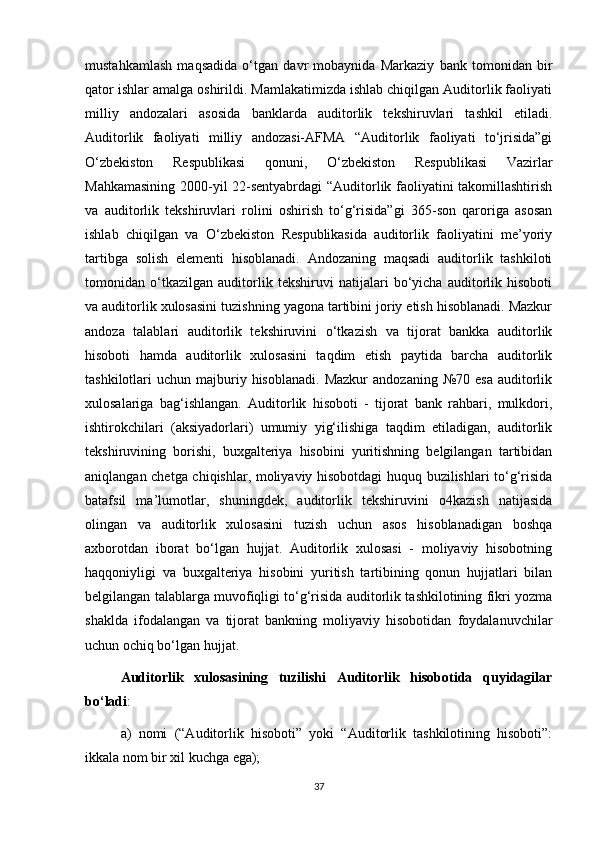 mustahkamlash maqsadida o‘tgan davr mobaynida Markaziy bank tomonidan bir qator ishlar amalga oshirildi. Mamlakatimizda ishlab chiqilgan Auditorlik faoliyati milliy andozalari asosida banklarda auditorlik tekshiruvlari tashkil etiladi. Auditorlik faoliyati milliy andozasi-AFMA “Auditorlik faoliyati to‘jrisida”gi O‘zbekiston Respublikasi qonuni, O‘zbekiston Respublikasi Vazirlar Mahkamasining 2000-yil 22-sentyabrdagi “Auditorlik faoliyatini takomillashtirish va auditorlik tekshiruvlari rolini oshirish to‘g‘risida”gi 365-son qaroriga asosan ishlab chiqilgan va O‘zbekiston Respublikasida auditorlik faoliyatini me’yoriy tartibga solish elementi hisoblanadi. Andozaning maqsadi auditorlik tashkiloti tomonidan o‘tkazilgan auditorlik tekshiruvi natijalari bo‘yicha auditorlik hisoboti va auditorlik xulosasini tuzishning yagona tartibini joriy etish hisoblanadi. Mazkur andoza talablari auditorlik tekshiruvini o‘tkazish va tijorat bankka auditorlik hisoboti hamda auditorlik xulosasini taqdim etish paytida barcha auditorlik tashkilotlari uchun majburiy hisoblanadi. Mazkur andozaning №70 esa auditorlik xulosalariga bag‘ishlangan. Auditorlik hisoboti - tijorat bank rahbari, mulkdori, ishtirokchilari (aksiyadorlari) umumiy yig‘ilishiga taqdim etiladigan, auditorlik tekshiruvining borishi, buxgalteriya hisobini yuritishning belgilangan tartibidan aniqlangan chetga chiqishlar, moliyaviy hisobotdagi huquq buzilishlari to‘g‘risida batafsil ma’lumotlar, shuningdek, auditorlik tekshiruvini o4kazish natijasida olingan va auditorlik xulosasini tuzish uchun asos hisoblanadigan boshqa axborotdan iborat bo‘lgan hujjat. Auditorlik xulosasi - moliyaviy hisobotning haqqoniyligi va buxgalteriya hisobini yuritish tartibining qonun hujjatlari bilan belgilangan talablarga muvofiqligi to‘g‘risida auditorlik tashkilotining fikri yozma shaklda ifodalangan va tijorat bankning moliyaviy hisobotidan foydalanuvchilar uchun ochiq bo‘lgan hujjat.

Auditorlik xulosasining tuzilishi Auditorlik hisobotida quyidagilar bo‘ladi:

a) nomi (“Auditorlik hisoboti” yoki “Auditorlik tashkilotining hisoboti”: ikkala nom bir xil kuchga ega);

37